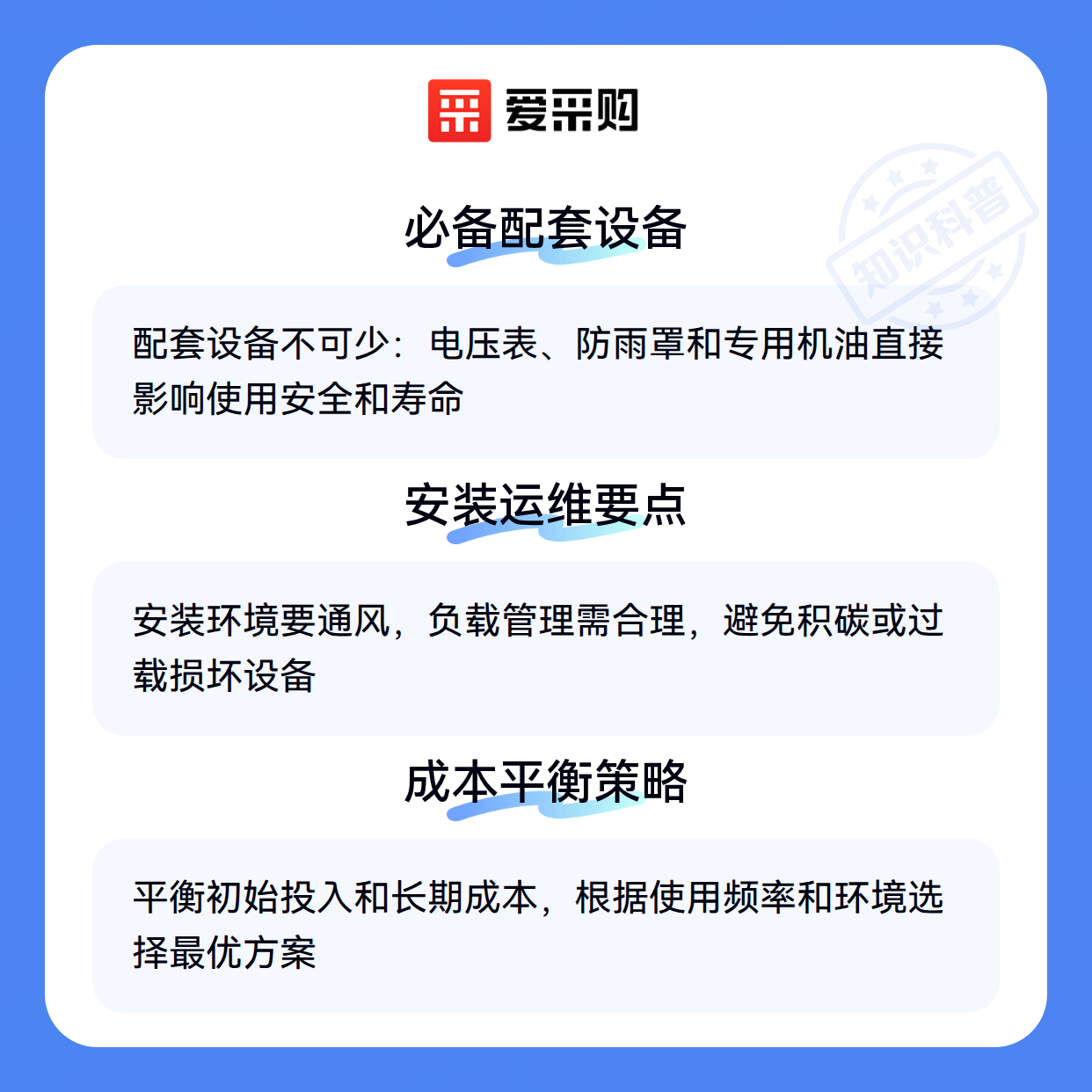 爱采购

必备配套设备

配套设备不可少：电压表、防雨罩和专用机油直接影响使用安全和寿命

安装运维要点

安装环境要通风，负载管理需合理，避免积碳或过载损坏设备

成本平衡策略

平衡初始投入和长期成本，根据使用频率和环境选择最优方案

知识科普